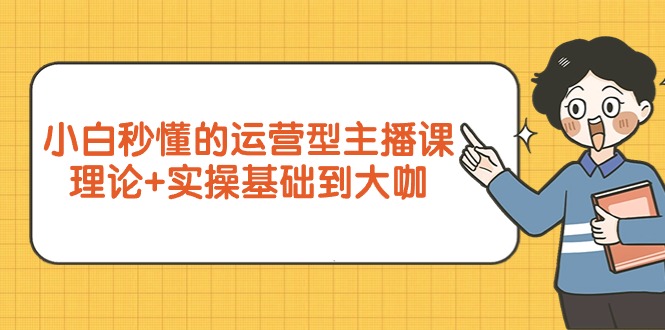 小白秒懂的运营型主播课
理论+实操基础到大咖